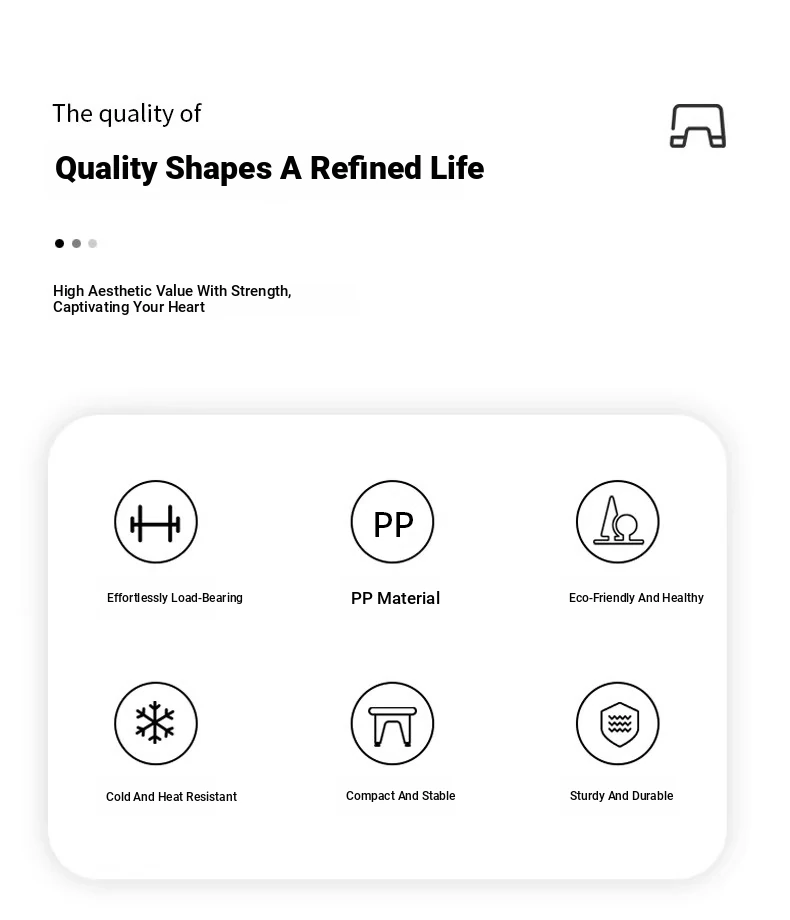 The quality of

Quality Shapes A Refined Life

High Aesthetic Value With Strength, Captivating Your Heart

Effortlessly Load-Bearing

PP

PP Material

Eco-Friendly And Healthy

Cold And Heat Resistant

Compact And Stable

Sturdy And Durable